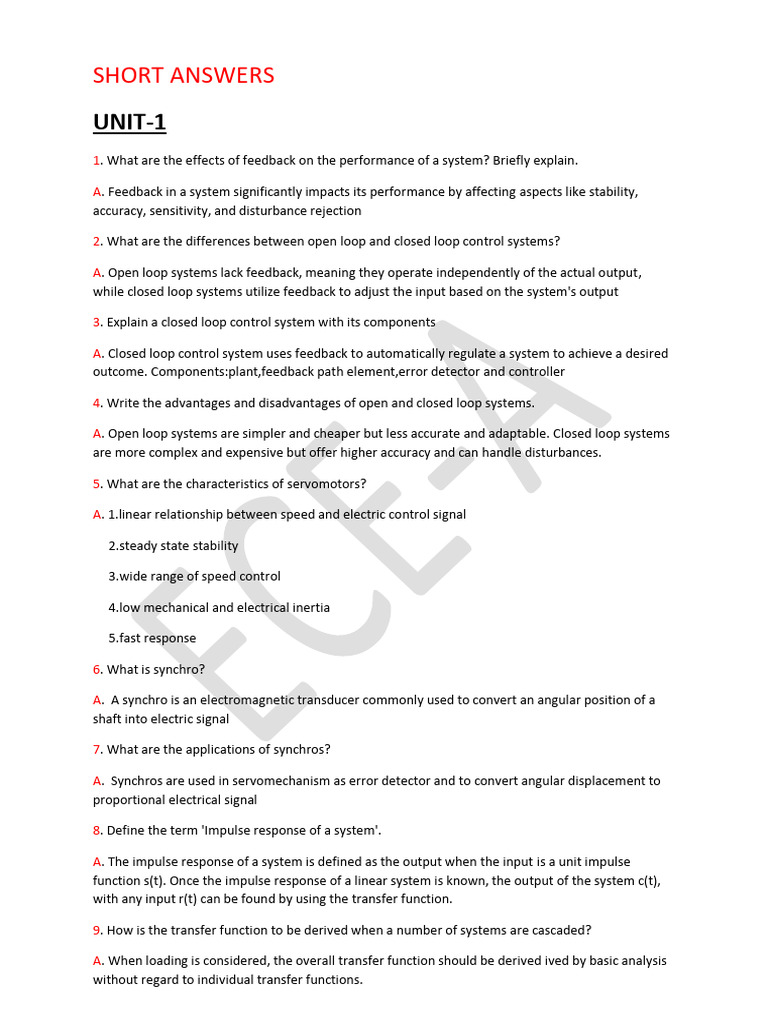 SHORT ANSWERS

UNIT-1

1. What are the effects of feedback on the performance of a system? Briefly explain.

A. Feedback in a system significantly impacts its performance by affecting aspects like stability, accuracy, sensitivity, and disturbance rejection

2. What are the differences between open loop and closed loop control systems?

A. Open loop systems lack feedback, meaning they operate independently of the actual output, while closed loop systems utilize feedback to adjust the input based on the system's output

3. Explain a closed loop control system with its components

A. Closed loop control system uses feedback to automatically regulate a system to achieve a desired outcome. Components:plant,feedback path element,error detector and controller

4. Write the advantages and disadvantages of open and closed loop systems.

A. Open loop systems are simpler and cheaper but less accurate and adaptable. Closed loop systems are more complex and expensive but offer higher accuracy and can handle disturbances.

5. What are the characteristics of servomotors?

A. 1.linear relationship between speed and electric control signal

2.steady state stability

3.wide range of speed control

4.low mechanical and electrical inertia

5.fast response

6. What is synchro?

A. A synchro is an electromagnetic transducer commonly used to convert an angular position of a shaft into electric signal

7. What are the applications of synchros?

A. Synchros are used in servomechanism as error detector and to convert angular displacement to proportional electrical signal

8. Define the term 'Impulse response of a system'.

A. The impulse response of a system is defined as the output when the input is a unit impulse function s(t). Once the impulse response of a linear system is known, the output of the system c(t), with any input r(t) can be found by using the transfer function.

9. How is the transfer function to be derived when a number of systems are cascaded?

A. When loading is considered, the overall transfer function should be derived ived by basic analysis without regard to individual transfer functions.

ECE-A